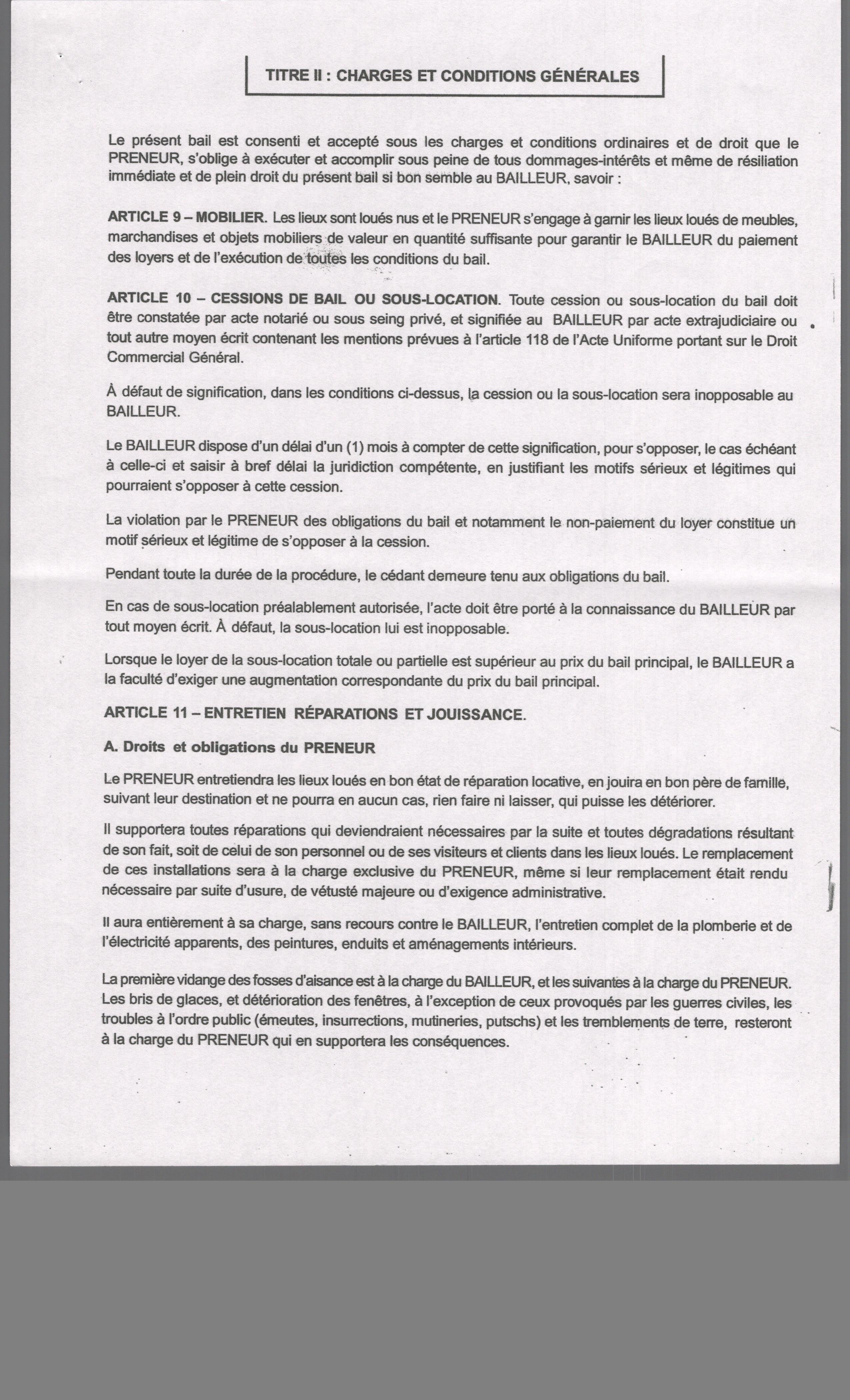 TITRE II : CHARGES ET CONDITIONS GÉNÉRALES

Le présent bail est consenti et accepté sous les charges et conditions ordinaires et de droit que le PRENEUR, s'oblige à exécuter et accomplir sous peine de tous dommages-intérêts et même de résiliation immédiate et de plein droit du présent bail si bon semble au BAILLEUR, savoir :

ARTICLE 9 – MOBILIER. Les lieux sont loués nus et le PRENEUR s'engage à garnir les lieux loués de meubles, marchandises et objets mobiliers de valeur en quantité suffisante pour garantir le BAILLEUR du paiement des loyers et de l'exécution de toutes les conditions du bail.

ARTICLE 10 – CESSIONS DE BAIL OU SOUS-LOCATION. Toute cession ou sous-location du bail doit être constatée par acte notarié ou sous seing privé, et signifiée au BAILLEUR par acte extrajudiciaire ou tout autre moyen écrit contenant les mentions prévues à l'article 118 de l'Acte Uniforme portant sur le Droit Commercial Général.

À défaut de signification, dans les conditions ci-dessus, la cession ou la sous-location sera inopposable au BAILLEUR.

Le BAILLEUR dispose d'un délai d'un (1) mois à compter de cette signification, pour s'opposer, le cas échéant à celle-ci et saisir à bref délai la juridiction compétente, en justifiant les motifs sérieux et légitimes qui pourraient s'opposer à cette cession.

La violation par le PRENEUR des obligations du bail et notamment le non-paiement du loyer constitue un motif sérieux et légitime de s'opposer à la cession.

Pendant toute la durée de la procédure, le cédant demeure tenu aux obligations du bail.

En cas de sous-location préalablement autorisée, l'acte doit être porté à la connaissance du BAILLEUR par tout moyen écrit. À défaut, la sous-location lui est inopposable.

Lorsque le loyer de la sous-location totale ou partielle est supérieur au prix du bail principal, le BAILLEUR a la faculté d'exiger une augmentation correspondante du prix du bail principal.

ARTICLE 11 – ENTRETIEN RÉPARATIONS ET JOUISSANCE.

A. Droits et obligations du PRENEUR

Le PRENEUR entretiendra les lieux loués en bon état de réparation locative, en jouira en bon père de famille, suivant leur destination et ne pourra en aucun cas, rien faire ni laisser, qui puisse les détériorer.

Il supportera toutes réparations qui deviendraient nécessaires par la suite et toutes dégradations résultant de son fait, soit de celui de son personnel ou de ses visiteurs et clients dans les lieux loués. Le remplacement de ces installations sera à la charge exclusive du PRENEUR, même si leur remplacement était rendu nécessaire par suite d'usure, de vétusté majeure ou d'exigence administrative.

Il aura entièrement à sa charge, sans recours contre le BAILLEUR, l'entretien complet de la plomberie et de l'électricité apparents, des peintures, enduits et aménagements intérieurs.

La première vidange des fosses d'aisance est à la charge du BAILLEUR, et les suivantes à la charge du PRENEUR. Les bris de glaces, et détérioration des fenêtres, à l'exception de ceux provoqués par les guerres civiles, les troubles à l'ordre public (émeutes, insurrections, mutineries, putschs) et les tremblements de terre, resteront à la charge du PRENEUR qui en supportera les conséquences.